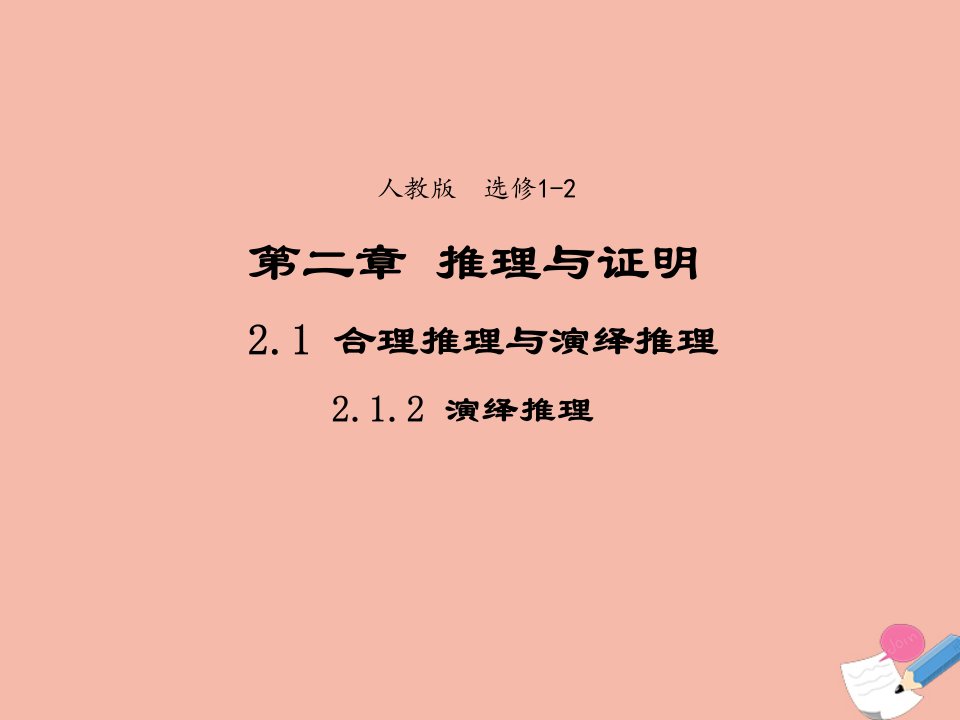 人教版　选修1-2

第二章　推理与证明

2.1 合理推理与演绎推理

2.1.2 演绎推理